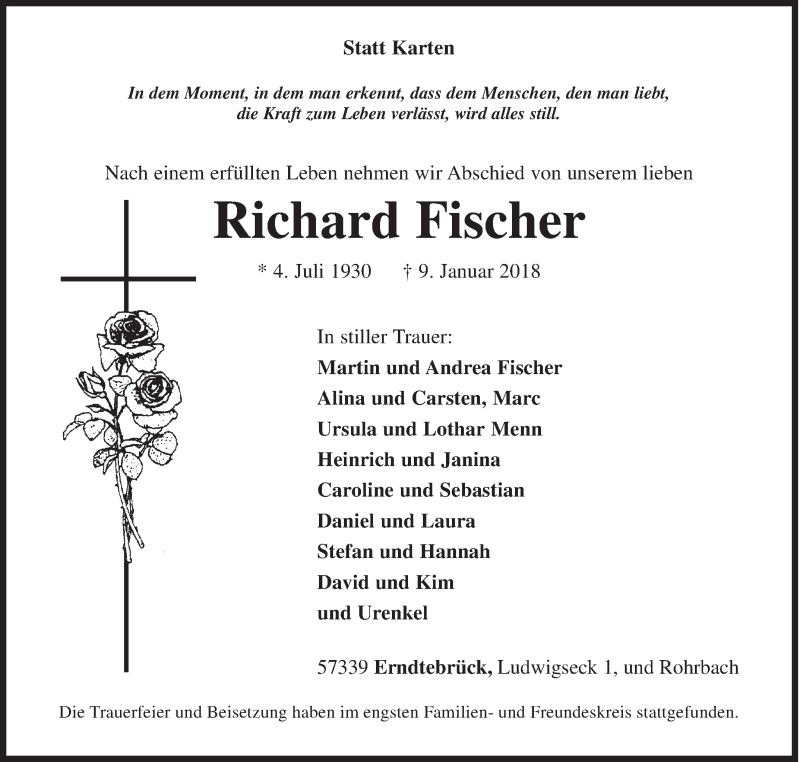 Statt Karten

In dem Moment, in dem man erkennt, dass dem Menschen, den man liebt, die Kraft zum Leben verlässt, wird alles still.

Nach einem erfüllten Leben nehmen wir Abschied von unserem lieben

Richard Fischer

* 4. Juli 1930 † 9. Januar 2018

In stiller Trauer:
Martin und Andrea Fischer
Alina und Carsten, Marc
Ursula und Lothar Menn
Heinrich und Janina
Caroline und Sebastian
Daniel und Laura
Stefan und Hannah
David und Kim
und Urenkel

57339 Erndtebrück, Ludwigseck 1, und Rohrbach

Die Trauerfeier und Beisetzung haben im engsten Familien- und Freundeskreis stattgefunden.